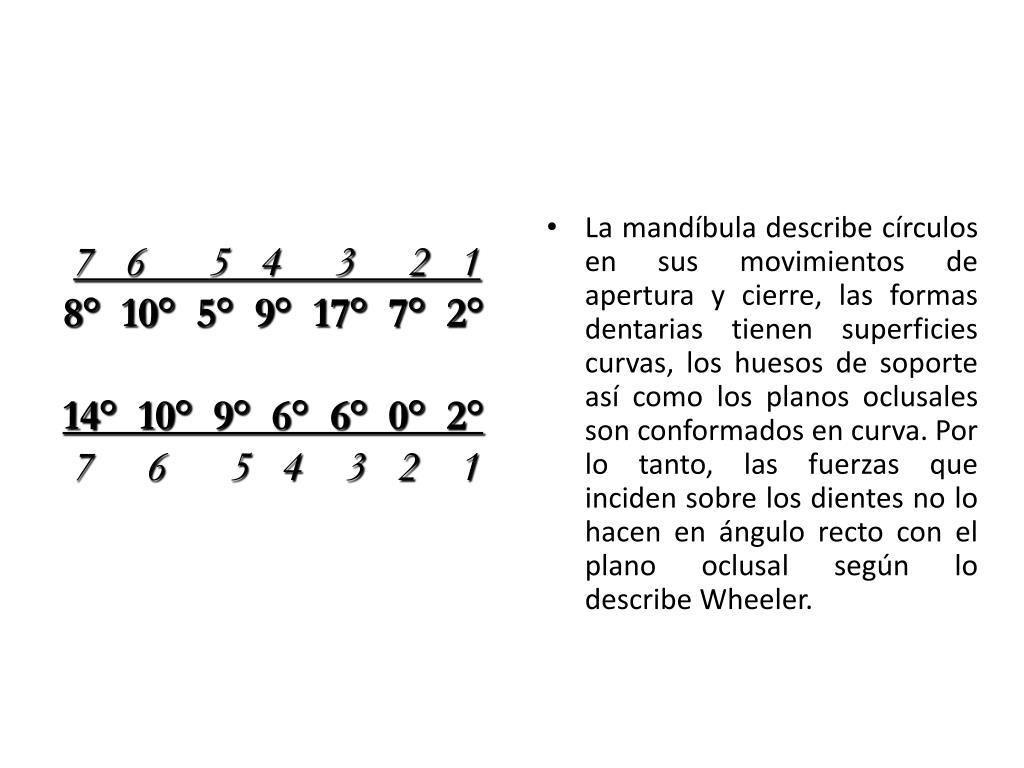 7 6 5 4 3 2 1
8° 10° 5° 9° 17° 7° 2°

14° 10° 9° 6° 6° 0° 2°
7 6 5 4 3 2 1

• La mandíbula describe círculos en sus movimientos de apertura y cierre, las formas dentarias tienen superficies curvas, los huesos de soporte así como los planos oclusales son conformados en curva. Por lo tanto, las fuerzas que inciden sobre los dientes no lo hacen en ángulo recto con el plano oclusal según lo describe Wheeler.